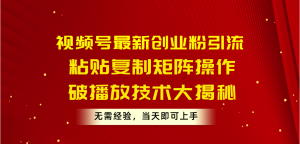 视频号最新创业粉引流
粘贴复制矩阵操作
破播放技术大揭秘

无需经验，当天即可上手